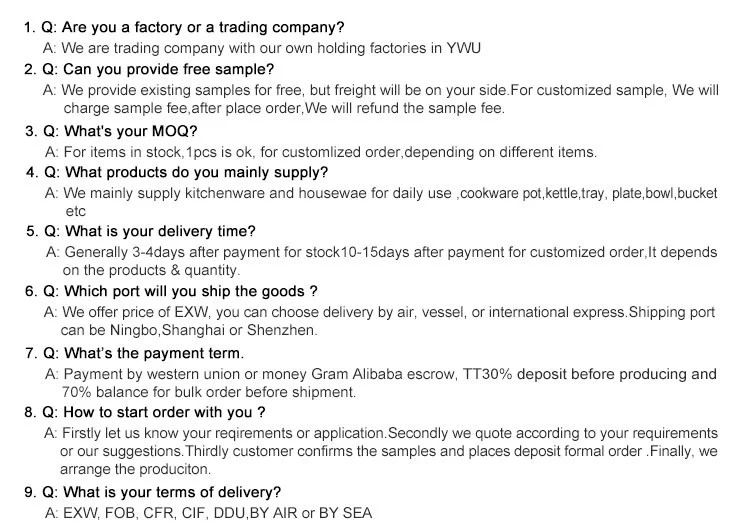 1. Q: Are you a factory or a trading company?

A: We are trading company with our own holding factories in YWU

2. Q: Can you provide free sample?

A: We provide existing samples for free, but freight will be on your side.For customized sample, We will charge sample fee,after place order,We will refund the sample fee.

3. Q: What's your MOQ?

A: For items in stock,1pcs is ok, for customlized order,depending on different items.

4. Q: What products do you mainly supply?

A: We mainly supply kitchenware and housewae for daily use ,cookware pot,kettle,tray, plate,bowl,bucket etc

5. Q: What is your delivery time?

A: Generally 3-4days after payment for stock10-15days after payment for customized order,It depends on the products & quantity.

6. Q: Which port will you ship the goods ?

A: We offer price of EXW, you can choose delivery by air, vessel, or international express.Shipping port can be Ningbo,Shanghai or Shenzhen.

7. Q: What's the payment term.

A: Payment by western union or money Gram Alibaba escrow, TT30% deposit before producing and 70% balance for bulk order before shipment.

8. Q: How to start order with you ?

A: Firstly let us know your reqirements or application.Secondly we quote according to your requirements or our suggestions.Thirdly customer confirms the samples and places deposit formal order .Finally, we arrange the produciton.

9. Q: What is your terms of delivery?

A: EXW, FOB, CFR, CIF, DDU,BY AIR or BY SEA